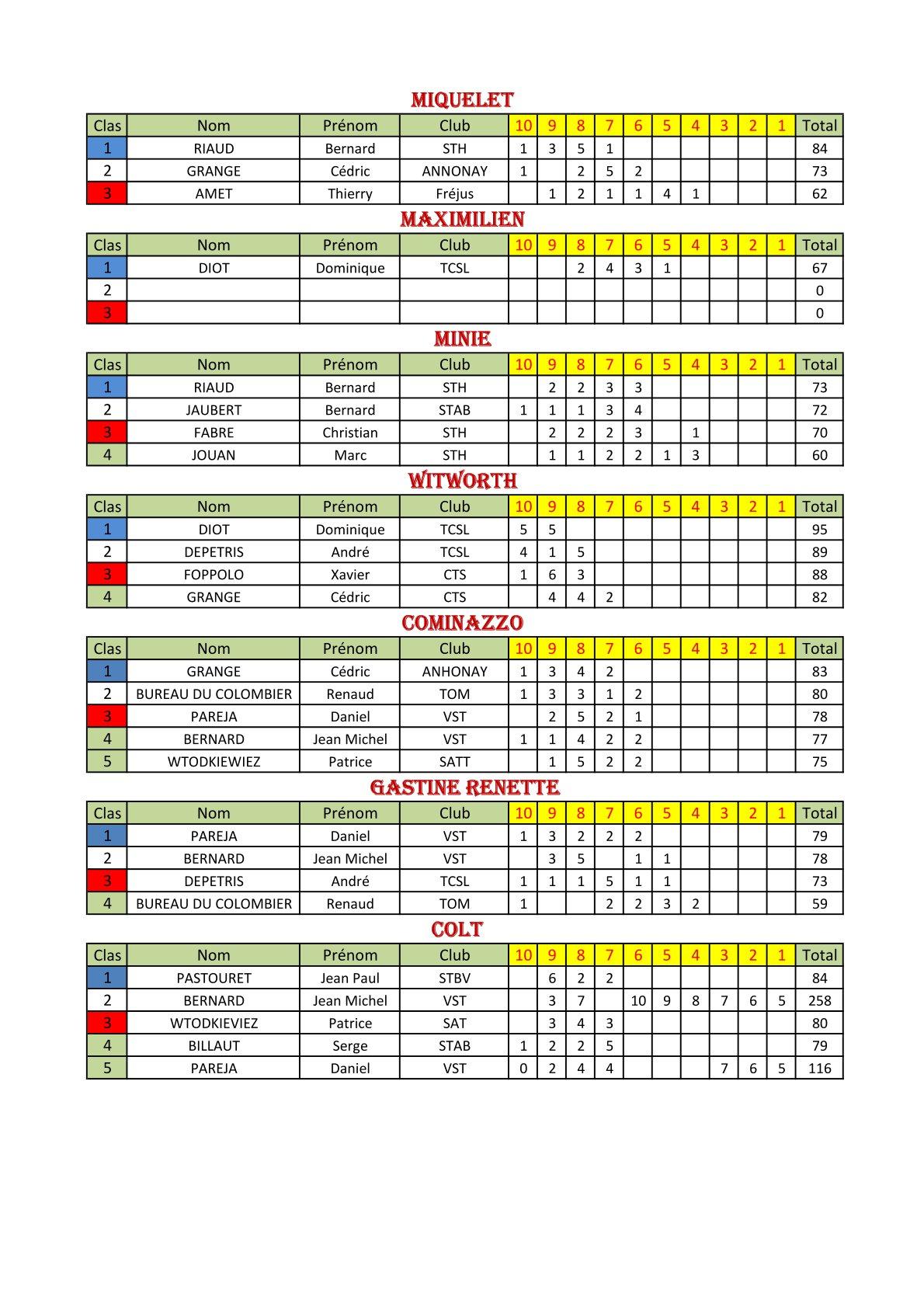 MIQUELET

| Clas | Nom | Prénom | Club | 10 | 9 | 8 | 7 | 6 | 5 | 4 | 3 | 2 | 1 | Total |
|---|---|---|---|---|---|---|---|---|---|---|---|---|---|---|
| 1 | RIAUD | Bernard | STH | 1 | 3 | 5 | 1 | | | | | | | 84 |
| 2 | GRANGE | Cédric | ANNONAY | 1 | | 2 | 5 | 2 | | | | | | 73 |
| 3 | AMET | Thierry | Fréjus | | 1 | 2 | 1 | 1 | 4 | 1 | | | | 62 |

MAXIMILIEN

| Clas | Nom | Prénom | Club | 10 | 9 | 8 | 7 | 6 | 5 | 4 | 3 | 2 | 1 | Total |
|---|---|---|---|---|---|---|---|---|---|---|---|---|---|---|
| 1 | DIOT | Dominique | TCSL | | | 2 | 4 | 3 | 1 | | | | | 67 |
| 2 | | | | | | | | | | | | | | 0 |
| 3 | | | | | | | | | | | | | | 0 |

MINIE

| Clas | Nom | Prénom | Club | 10 | 9 | 8 | 7 | 6 | 5 | 4 | 3 | 2 | 1 | Total |
|---|---|---|---|---|---|---|---|---|---|---|---|---|---|---|
| 1 | RIAUD | Bernard | STH | | 2 | 2 | 3 | 3 | | | | | | 73 |
| 2 | JAUBERT | Bernard | STAB | 1 | 1 | 1 | 3 | 4 | | | | | | 72 |
| 3 | FABRE | Christian | STH | | 2 | 2 | 2 | 3 | | 1 | | | | 70 |
| 4 | JOUAN | Marc | STH | | 1 | 1 | 2 | 2 | 1 | 3 | | | | 60 |

WITWORTH

| Clas | Nom | Prénom | Club | 10 | 9 | 8 | 7 | 6 | 5 | 4 | 3 | 2 | 1 | Total |
|---|---|---|---|---|---|---|---|---|---|---|---|---|---|---|
| 1 | DIOT | Dominique | TCSL | 5 | 5 | | | | | | | | | 95 |
| 2 | DEPETRIS | André | TCSL | 4 | 1 | 5 | | | | | | | | 89 |
| 3 | FOPPOLO | Xavier | CTS | 1 | 6 | 3 | | | | | | | | 88 |
| 4 | GRANGE | Cédric | CTS | | 4 | 4 | 2 | | | | | | | 82 |

COMINAZZO

| Clas | Nom | Prénom | Club | 10 | 9 | 8 | 7 | 6 | 5 | 4 | 3 | 2 | 1 | Total |
|---|---|---|---|---|---|---|---|---|---|---|---|---|---|---|
| 1 | GRANGE | Cédric | ANHONAY | 1 | 3 | 4 | 2 | | | | | | | 83 |
| 2 | BUREAU DU COLOMBIER | Renaud | TOM | 1 | 3 | 3 | 1 | 2 | | | | | | 80 |
| 3 | PAREJA | Daniel | VST | | 2 | 5 | 2 | 1 | | | | | | 78 |
| 4 | BERNARD | Jean Michel | VST | 1 | 1 | 4 | 2 | 2 | | | | | | 77 |
| 5 | WTODKIEWIEZ | Patrice | SATT | | 1 | 5 | 2 | 2 | | | | | | 75 |

GASTINE RENETTE

| Clas | Nom | Prénom | Club | 10 | 9 | 8 | 7 | 6 | 5 | 4 | 3 | 2 | 1 | Total |
|---|---|---|---|---|---|---|---|---|---|---|---|---|---|---|
| 1 | PAREJA | Daniel | VST | 1 | 3 | 2 | 2 | 2 | | | | | | 79 |
| 2 | BERNARD | Jean Michel | VST | | 3 | 5 | | 1 | 1 | | | | | 78 |
| 3 | DEPETRIS | André | TCSL | 1 | 1 | 1 | 5 | 1 | 1 | | | | | 73 |
| 4 | BUREAU DU COLOMBIER | Renaud | TOM | 1 | | | 2 | 2 | 3 | 2 | | | | 59 |

COLT

| Clas | Nom | Prénom | Club | 10 | 9 | 8 | 7 | 6 | 5 | 4 | 3 | 2 | 1 | Total |
|---|---|---|---|---|---|---|---|---|---|---|---|---|---|---|
| 1 | PASTOURET | Jean Paul | STBV | | 6 | 2 | 2 | | | | | | | 84 |
| 2 | BERNARD | Jean Michel | VST | | 3 | 7 | | 10 | 9 | 8 | 7 | 6 | 5 | 258 |
| 3 | WTODKIEVIEZ | Patrice | SAT | | 3 | 4 | 3 | | | | | | | 80 |
| 4 | BILLAUT | Serge | STAB | 1 | 2 | 2 | 5 | | | | | | | 79 |
| 5 | PAREJA | Daniel | VST | 0 | 2 | 4 | 4 | | | | 7 | 6 | 5 | 116 |